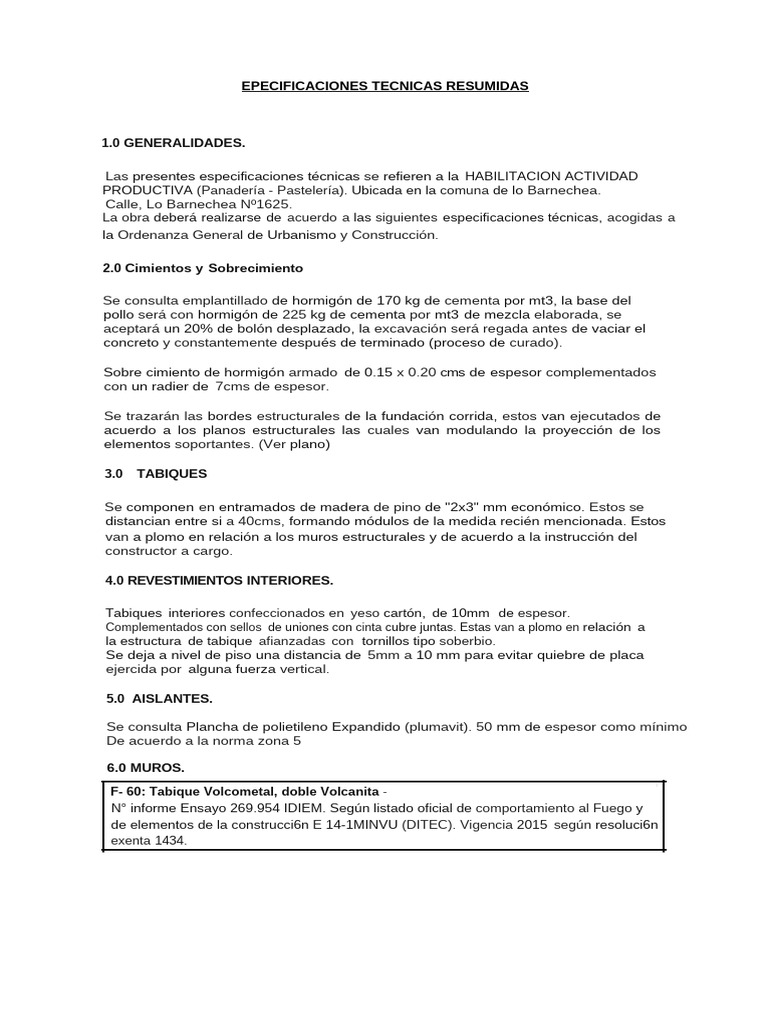 EPECIFICACIONES TECNICAS RESUMIDAS

1.0 GENERALIDADES.

Las presentes especificaciones técnicas se refieren a la HABILITACION ACTIVIDAD PRODUCTIVA (Panadería - Pastelería). Ubicada en la comuna de lo Barnechea. Calle, Lo Barnechea Nº1625.
La obra deberá realizarse de acuerdo a las siguientes especificaciones técnicas, acogidas a la Ordenanza General de Urbanismo y Construcción.

2.0 Cimientos y Sobrecimiento

Se consulta emplantillado de hormigón de 170 kg de cementa por mt3, la base del pollo será con hormigón de 225 kg de cementa por mt3 de mezcla elaborada, se aceptará un 20% de bolón desplazado, la excavación será regada antes de vaciar el concreto y constantemente después de terminado (proceso de curado).

Sobre cimiento de hormigón armado de 0.15 x 0.20 cms de espesor complementados con un radier de 7cms de espesor.

Se trazarán las bordes estructurales de la fundación corrida, estos van ejecutados de acuerdo a los planos estructurales las cuales van modulando la proyección de los elementos soportantes. (Ver plano)

3.0 TABIQUES

Se componen en entramados de madera de pino de "2x3" mm económico. Estos se distancian entre si a 40cms, formando módulos de la medida recién mencionada. Estos van a plomo en relación a los muros estructurales y de acuerdo a la instrucción del constructor a cargo.

4.0 REVESTIMIENTOS INTERIORES.

Tabiques interiores confeccionados en yeso cartón, de 10mm de espesor. Complementados con sellos de uniones con cinta cubre juntas. Estas van a plomo en relación a la estructura de tabique afianzadas con tornillos tipo soberbio.
Se deja a nivel de piso una distancia de 5mm a 10 mm para evitar quiebre de placa ejercida por alguna fuerza vertical.

5.0 AISLANTES.

Se consulta Plancha de polietileno Expandido (plumavit). 50 mm de espesor como mínimo De acuerdo a la norma zona 5

6.0 MUROS.

F- 60: Tabique Volcometal, doble Volcanita -
N° informe Ensayo 269.954 IDIEM. Según listado oficial de comportamiento al Fuego y de elementos de la construcci6n E 14-1MINVU (DITEC). Vigencia 2015 según resoluci6n exenta 1434.